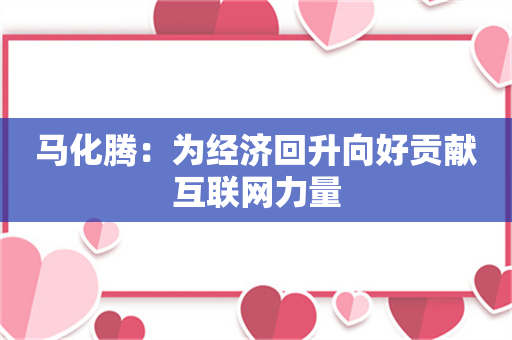 马化腾：为经济回升向好贡献互联网力量